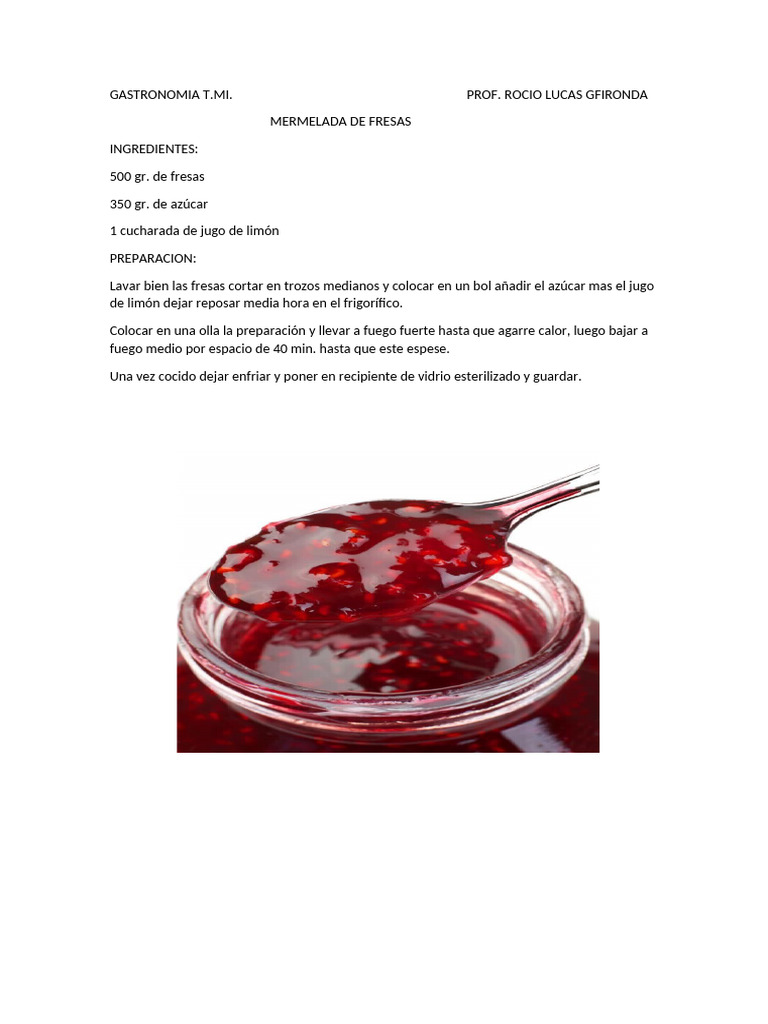 GASTRONOMIA T.MI.

PROF. ROCIO LUCAS GFIRONDA

MERMELADA DE FRESAS

INGREDIENTES:

500 gr. de fresas

350 gr. de azúcar

1 cucharada de jugo de limón

PREPARACION:

Lavar bien las fresas cortar en trozos medianos y colocar en un bol añadir el azúcar mas el jugo de limón dejar reposar media hora en el frigorífico.

Colocar en una olla la preparación y llevar a fuego fuerte hasta que agarre calor, luego bajar a fuego medio por espacio de 40 min. hasta que este espese.

Una vez cocido dejar enfriar y poner en recipiente de vidrio esterilizado y guardar.